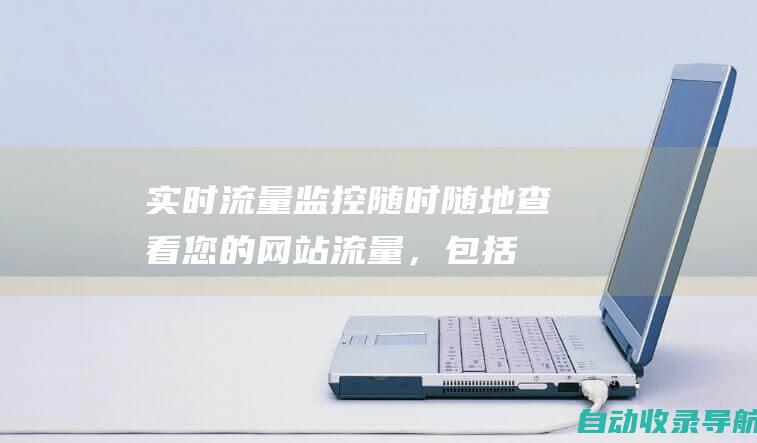 实时流量监控随时随地查看您的网站流量，包括

自动收录导航